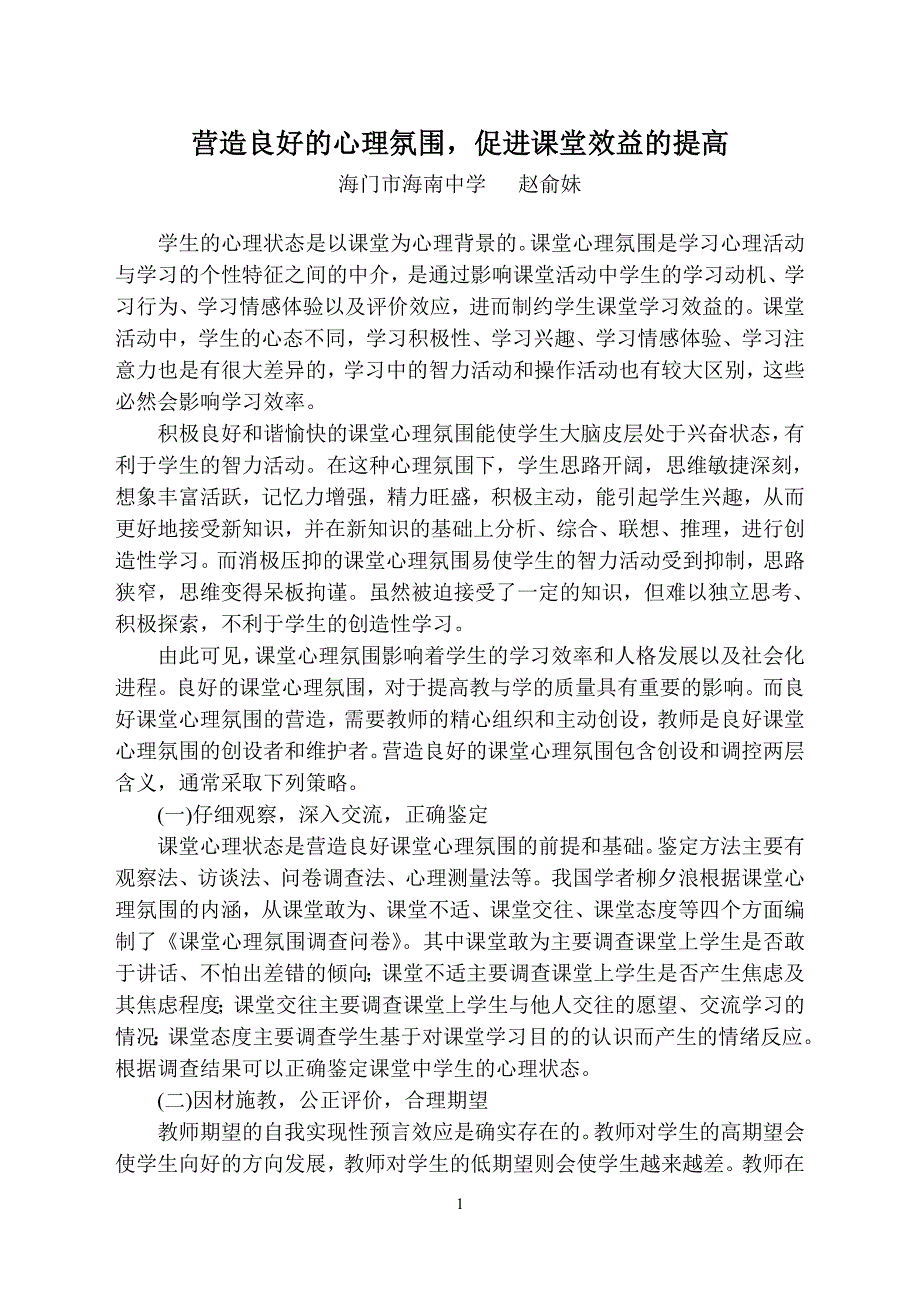 营造良好的心理氛围，促进课堂效益的提高

海门市海南中学　　赵俞妹

学生的心理状态是以课堂为心理背景的。课堂心理氛围是学习心理活动与学习的个性特征之间的中介，是通过影响课堂活动中学生的学习动机、学习行为、学习情感体验以及评价效应，进而制约学生课堂学习效益的。课堂活动中，学生的心态不同，学习积极性、学习兴趣、学习情感体验、学习注意力也是有很大差异的，学习中的智力活动和操作活动也有较大区别，这些必然会影响学习效率。

积极良好和谐愉快的课堂心理氛围能使学生大脑皮层处于兴奋状态，有利于学生的智力活动。在这种心理氛围下，学生思路开阔，思维敏捷深刻，想象丰富活跃，记忆力增强，精力旺盛，积极主动，能引起学生兴趣，从而更好地接受新知识，并在新知识的基础上分析、综合、联想、推理，进行创造性学习。而消极压抑的课堂心理氛围易使学生的智力活动受到抑制，思路狭窄，思维变得呆板拘谨。虽然被迫接受了一定的知识，但难以独立思考、积极探索，不利于学生的创造性学习。

由此可见，课堂心理氛围影响着学生的学习效率和人格发展以及社会化进程。良好的课堂心理氛围，对于提高教与学的质量具有重要的影响。而良好课堂心理氛围的营造，需要教师的精心组织和主动创设，教师是良好课堂心理氛围的创设者和维护者。营造良好的课堂心理氛围包含创设和调控两层含义，通常采取下列策略。

(一)仔细观察，深入交流，正确鉴定

课堂心理状态是营造良好课堂心理氛围的前提和基础。鉴定方法主要有观察法、访谈法、问卷调查法、心理测量法等。我国学者柳夕浪根据课堂心理氛围的内涵，从课堂敢为、课堂不适、课堂交往、课堂态度等四个方面编制了《课堂心理氛围调查问卷》。其中课堂敢为主要调查课堂上学生是否敢于讲话、不怕出差错的倾向；课堂不适主要调查课堂上学生是否产生焦虑及其焦虑程度；课堂交往主要调查课堂上学生与他人交往的愿望、交流学习的情况；课堂态度主要调查学生基于对课堂学习目的的认识而产生的情绪反应。根据调查结果可以正确鉴定课堂中学生的心理状态。

(二)因材施教，公正评价，合理期望

教师期望的自我实现性预言效应是确实存在的。教师对学生的高期望会使学生向好的方向发展，教师对学生的低期望则会使学生越来越差。教师在

1